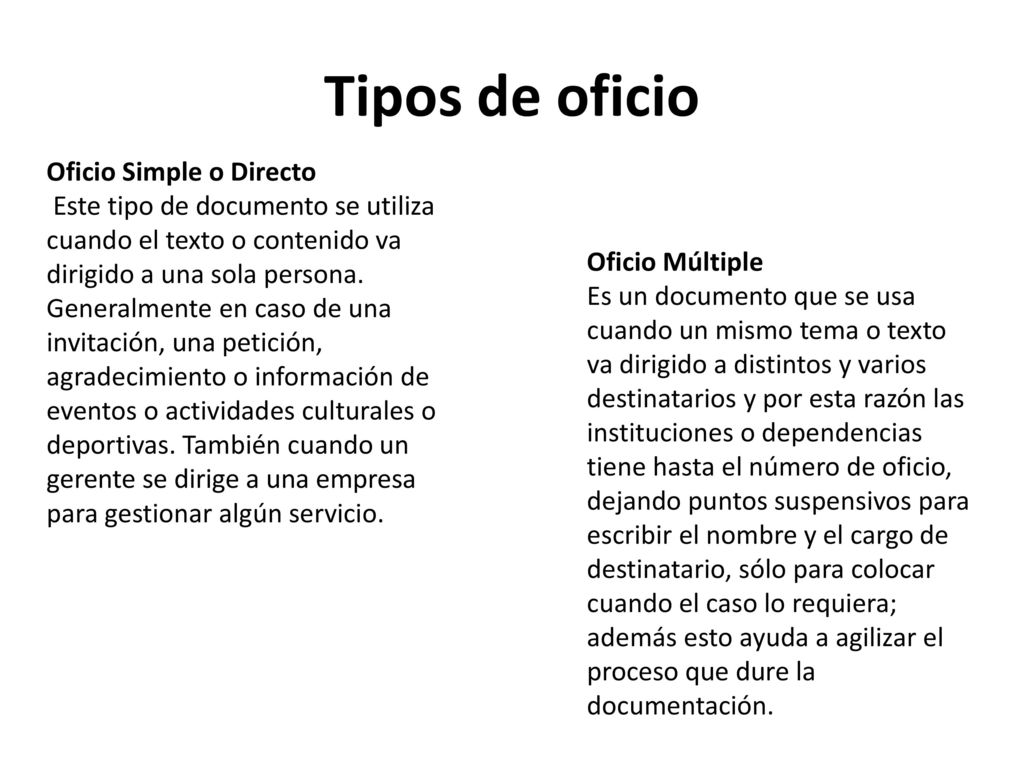 Tipos de oficio

Oficio Simple o Directo
Este tipo de documento se utiliza cuando el texto o contenido va dirigido a una sola persona. Generalmente en caso de una invitación, una petición, agradecimiento o información de eventos o actividades culturales o deportivas. También cuando un gerente se dirige a una empresa para gestionar algún servicio.

Oficio Múltiple
Es un documento que se usa cuando un mismo tema o texto va dirigido a distintos y varios destinatarios y por esta razón las instituciones o dependencias tiene hasta el número de oficio, dejando puntos suspensivos para escribir el nombre y el cargo de destinatario, sólo para colocar cuando el caso lo requiera; además esto ayuda a agilizar el proceso que dure la documentación.